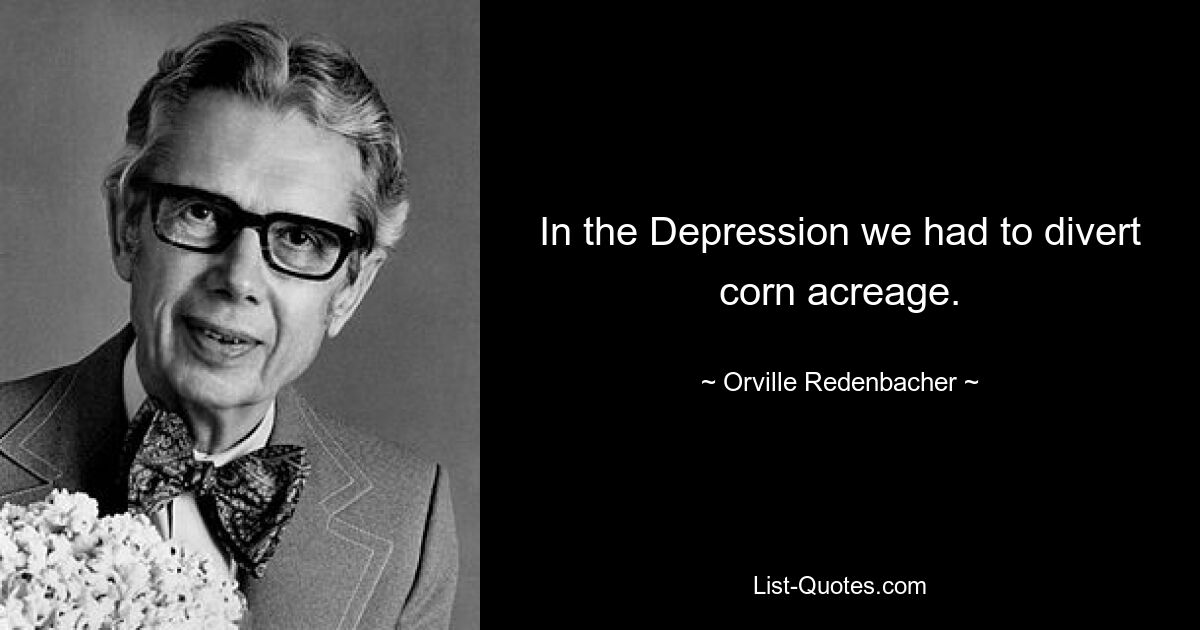 In the Depression we had to divert corn acreage.

~ Orville Redenbacher ~

List-Quotes.com